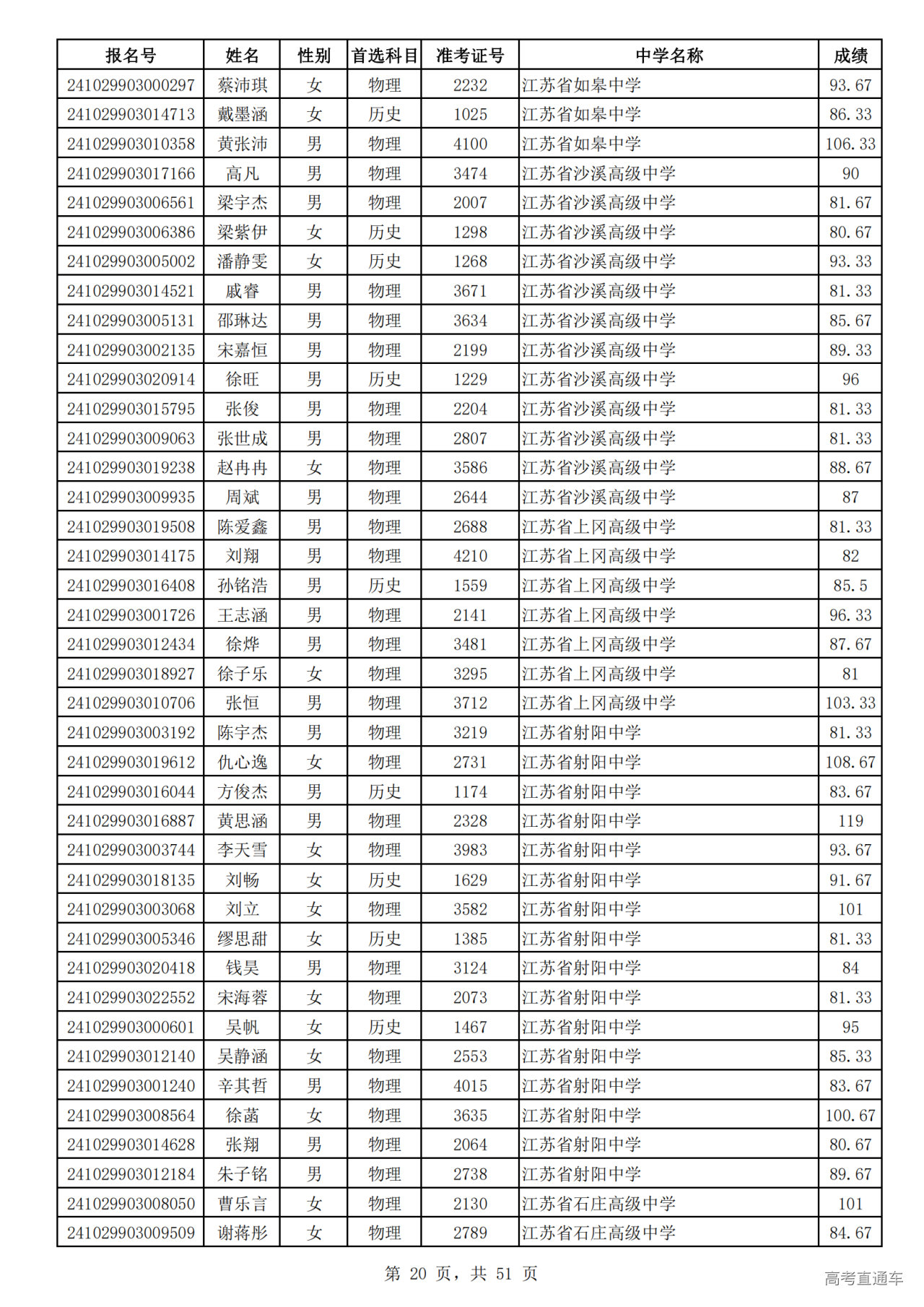 | 报名号 | 姓名 | 性别 | 首选科目 | 准考证号 | 中学名称 | 成绩 |
|---|---|---|---|---|---|---|
| 241029903000297 | 蔡沛琪 | 女 | 物理 | 2232 | 江苏省如皋中学 | 93.67 |
| 241029903014713 | 戴墨涵 | 女 | 历史 | 1025 | 江苏省如皋中学 | 86.33 |
| 241029903010358 | 黄张沛 | 男 | 物理 | 4100 | 江苏省如皋中学 | 106.33 |
| 241029903017166 | 高凡 | 男 | 物理 | 3474 | 江苏省沙溪高级中学 | 90 |
| 241029903006561 | 梁宇杰 | 男 | 物理 | 2007 | 江苏省沙溪高级中学 | 81.67 |
| 241029903006386 | 梁紫伊 | 女 | 历史 | 1298 | 江苏省沙溪高级中学 | 80.67 |
| 241029903005002 | 潘静雯 | 女 | 历史 | 1268 | 江苏省沙溪高级中学 | 93.33 |
| 241029903014521 | 戚睿 | 男 | 物理 | 3671 | 江苏省沙溪高级中学 | 81.33 |
| 241029903005131 | 邵琳达 | 男 | 物理 | 3634 | 江苏省沙溪高级中学 | 85.67 |
| 241029903002135 | 宋嘉恒 | 男 | 物理 | 2199 | 江苏省沙溪高级中学 | 89.33 |
| 241029903020914 | 徐旺 | 男 | 历史 | 1229 | 江苏省沙溪高级中学 | 96 |
| 241029903015795 | 张俊 | 男 | 物理 | 2204 | 江苏省沙溪高级中学 | 81.33 |
| 241029903009063 | 张世成 | 男 | 物理 | 2807 | 江苏省沙溪高级中学 | 81.33 |
| 241029903019238 | 赵冉冉 | 女 | 物理 | 3586 | 江苏省沙溪高级中学 | 88.67 |
| 241029903009935 | 周斌 | 男 | 物理 | 2644 | 江苏省沙溪高级中学 | 87 |
| 241029903019508 | 陈爱鑫 | 男 | 物理 | 2688 | 江苏省上冈高级中学 | 81.33 |
| 241029903014175 | 刘翔 | 男 | 物理 | 4210 | 江苏省上冈高级中学 | 82 |
| 241029903016408 | 孙铭浩 | 男 | 历史 | 1559 | 江苏省上冈高级中学 | 85.5 |
| 241029903001726 | 王志涵 | 男 | 物理 | 2141 | 江苏省上冈高级中学 | 96.33 |
| 241029903012434 | 徐烨 | 男 | 物理 | 3481 | 江苏省上冈高级中学 | 87.67 |
| 241029903018927 | 徐子乐 | 女 | 物理 | 3295 | 江苏省上冈高级中学 | 81 |
| 241029903010706 | 张恒 | 男 | 物理 | 3712 | 江苏省上冈高级中学 | 103.33 |
| 241029903003192 | 陈宇杰 | 男 | 物理 | 3219 | 江苏省射阳中学 | 81.33 |
| 241029903019612 | 仇心逸 | 女 | 物理 | 2731 | 江苏省射阳中学 | 108.67 |
| 241029903016044 | 方俊杰 | 男 | 历史 | 1174 | 江苏省射阳中学 | 83.67 |
| 241029903016887 | 黄思涵 | 男 | 物理 | 2328 | 江苏省射阳中学 | 119 |
| 241029903003744 | 李天雪 | 女 | 物理 | 3983 | 江苏省射阳中学 | 93.67 |
| 241029903018135 | 刘畅 | 女 | 历史 | 1629 | 江苏省射阳中学 | 91.67 |
| 241029903003068 | 刘立 | 女 | 物理 | 3582 | 江苏省射阳中学 | 101 |
| 241029903005346 | 缪思甜 | 女 | 历史 | 1385 | 江苏省射阳中学 | 81.33 |
| 241029903020418 | 钱昊 | 男 | 物理 | 3124 | 江苏省射阳中学 | 84 |
| 241029903022552 | 宋海蓉 | 女 | 物理 | 2073 | 江苏省射阳中学 | 81.33 |
| 241029903000601 | 吴帆 | 女 | 历史 | 1467 | 江苏省射阳中学 | 95 |
| 241029903012140 | 吴静涵 | 女 | 物理 | 2553 | 江苏省射阳中学 | 85.33 |
| 241029903001240 | 辛其哲 | 男 | 物理 | 4015 | 江苏省射阳中学 | 83.67 |
| 241029903008564 | 徐菡 | 女 | 物理 | 3635 | 江苏省射阳中学 | 100.67 |
| 241029903014628 | 张翔 | 男 | 物理 | 2064 | 江苏省射阳中学 | 80.67 |
| 241029903012184 | 朱子铭 | 男 | 物理 | 2738 | 江苏省射阳中学 | 89.67 |
| 241029903008050 | 曹乐言 | 女 | 物理 | 2130 | 江苏省石庄高级中学 | 101 |
| 241029903009509 | 谢蒋彤 | 女 | 物理 | 2789 | 江苏省石庄高级中学 | 84.67 |

第 20 页，共 51 页

高考直通车